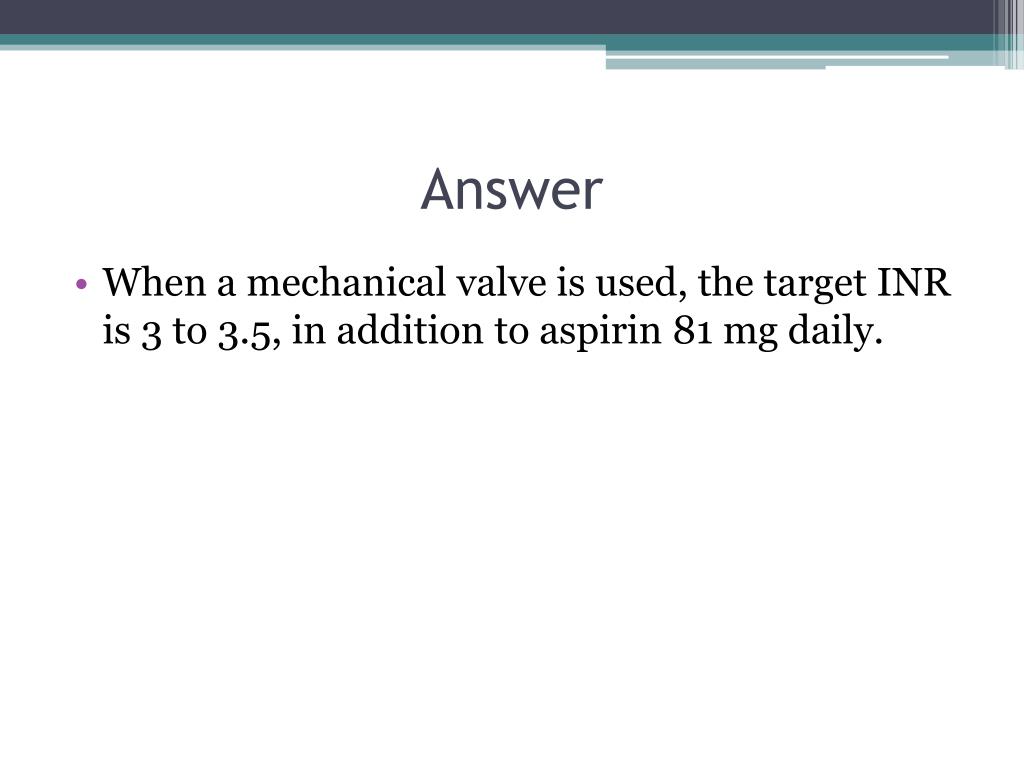 Answer

• When a mechanical valve is used, the target INR is 3 to 3.5, in addition to aspirin 81 mg daily.